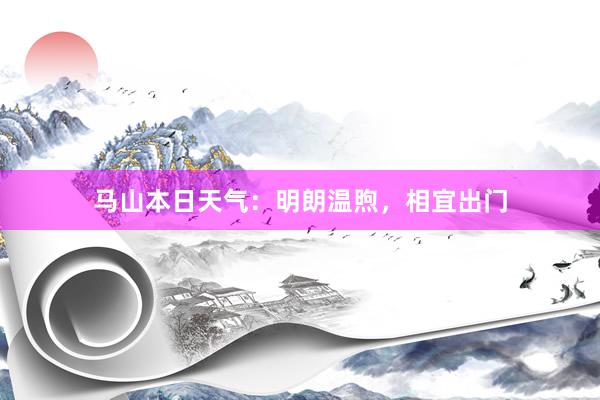 马山本日天气：明朗温煦，相宜出门